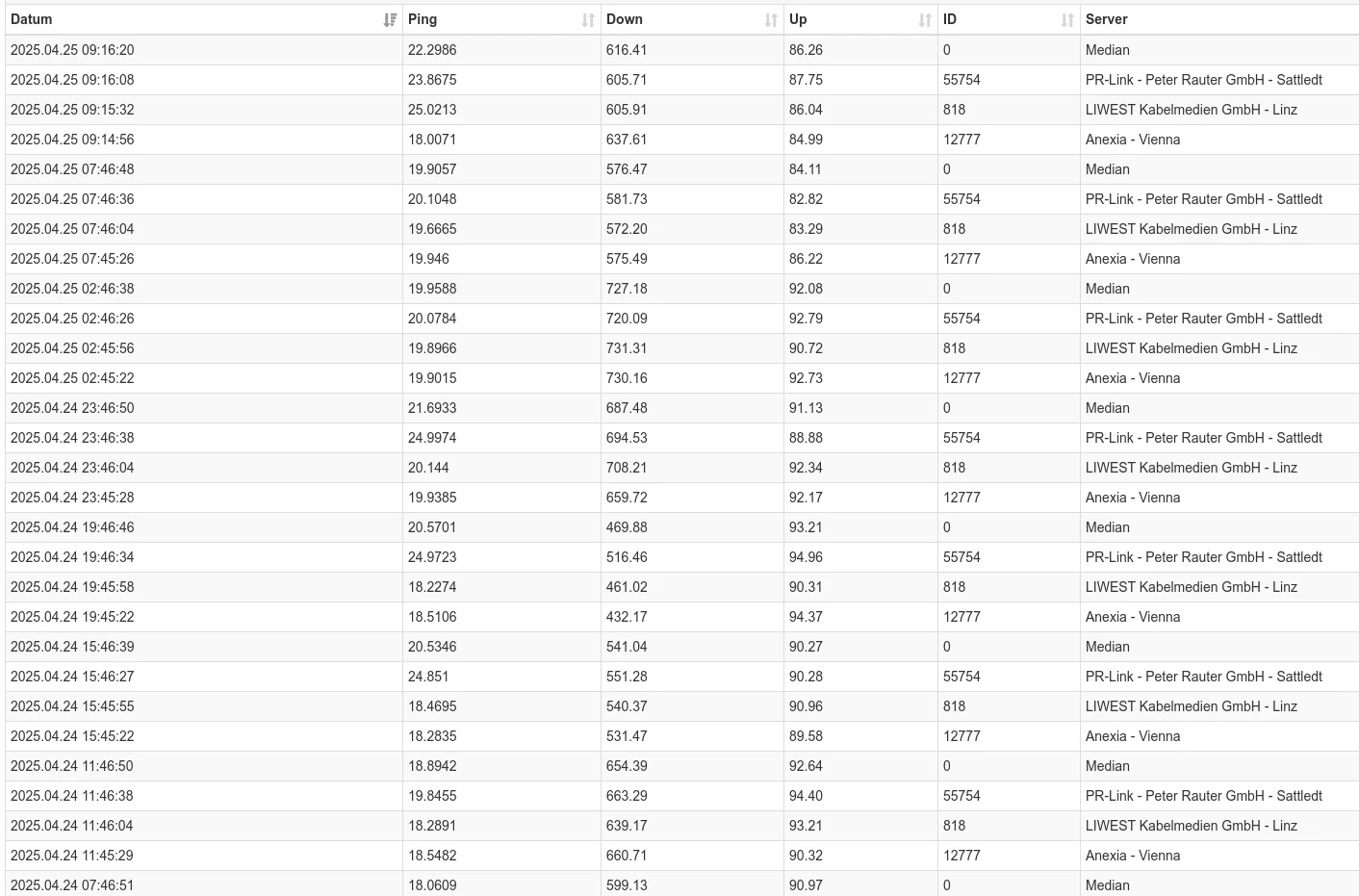 | Datum | Ping | Down | Up | ID | Server |
|---|---|---|---|---|---|
| 2025.04.25 09:16:20 | 22.2986 | 616.41 | 86.26 | 0 | Median |
| 2025.04.25 09:16:08 | 23.8675 | 605.71 | 87.75 | 55754 | PR-Link - Peter Rauter GmbH - Sattledt |
| 2025.04.25 09:15:32 | 25.0213 | 605.91 | 86.04 | 818 | LIWEST Kabelmedien GmbH - Linz |
| 2025.04.25 09:14:56 | 18.0071 | 637.61 | 84.99 | 12777 | Anexia - Vienna |
| 2025.04.25 07:46:48 | 19.9057 | 576.47 | 84.11 | 0 | Median |
| 2025.04.25 07:46:36 | 20.1048 | 581.73 | 82.82 | 55754 | PR-Link - Peter Rauter GmbH - Sattledt |
| 2025.04.25 07:46:04 | 19.6665 | 572.20 | 83.29 | 818 | LIWEST Kabelmedien GmbH - Linz |
| 2025.04.25 07:45:26 | 19.946 | 575.49 | 86.22 | 12777 | Anexia - Vienna |
| 2025.04.25 02:46:38 | 19.9588 | 727.18 | 92.08 | 0 | Median |
| 2025.04.25 02:46:26 | 20.0784 | 720.09 | 92.79 | 55754 | PR-Link - Peter Rauter GmbH - Sattledt |
| 2025.04.25 02:45:56 | 19.8966 | 731.31 | 90.72 | 818 | LIWEST Kabelmedien GmbH - Linz |
| 2025.04.25 02:45:22 | 19.9015 | 730.16 | 92.73 | 12777 | Anexia - Vienna |
| 2025.04.24 23:46:50 | 21.6933 | 687.48 | 91.13 | 0 | Median |
| 2025.04.24 23:46:38 | 24.9974 | 694.53 | 88.88 | 55754 | PR-Link - Peter Rauter GmbH - Sattledt |
| 2025.04.24 23:46:04 | 20.144 | 708.21 | 92.34 | 818 | LIWEST Kabelmedien GmbH - Linz |
| 2025.04.24 23:45:28 | 19.9385 | 659.72 | 92.17 | 12777 | Anexia - Vienna |
| 2025.04.24 19:46:46 | 20.5701 | 469.88 | 93.21 | 0 | Median |
| 2025.04.24 19:46:34 | 24.9723 | 516.46 | 94.96 | 55754 | PR-Link - Peter Rauter GmbH - Sattledt |
| 2025.04.24 19:45:58 | 18.2274 | 461.02 | 90.31 | 818 | LIWEST Kabelmedien GmbH - Linz |
| 2025.04.24 19:45:22 | 18.5106 | 432.17 | 94.37 | 12777 | Anexia - Vienna |
| 2025.04.24 15:46:39 | 20.5346 | 541.04 | 90.27 | 0 | Median |
| 2025.04.24 15:46:27 | 24.851 | 551.28 | 90.28 | 55754 | PR-Link - Peter Rauter GmbH - Sattledt |
| 2025.04.24 15:45:55 | 18.4695 | 540.37 | 90.96 | 818 | LIWEST Kabelmedien GmbH - Linz |
| 2025.04.24 15:45:22 | 18.2835 | 531.47 | 89.58 | 12777 | Anexia - Vienna |
| 2025.04.24 11:46:50 | 18.8942 | 654.39 | 92.64 | 0 | Median |
| 2025.04.24 11:46:38 | 19.8455 | 663.29 | 94.40 | 55754 | PR-Link - Peter Rauter GmbH - Sattledt |
| 2025.04.24 11:46:04 | 18.2891 | 639.17 | 93.21 | 818 | LIWEST Kabelmedien GmbH - Linz |
| 2025.04.24 11:45:29 | 18.5482 | 660.71 | 90.32 | 12777 | Anexia - Vienna |
| 2025.04.24 07:46:51 | 18.0609 | 599.13 | 90.97 | 0 | Median |